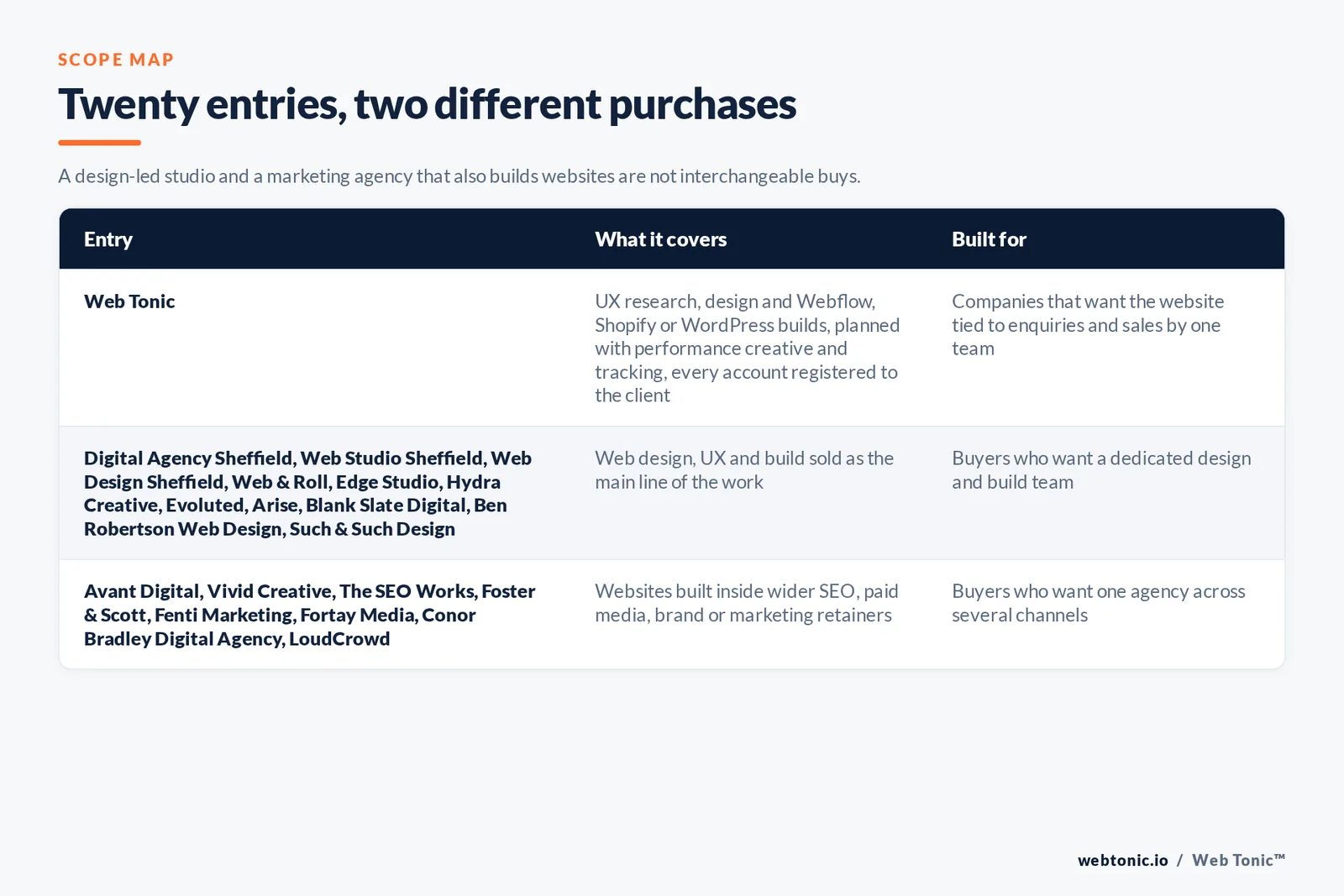 SCOPE MAP

Twenty entries, two different purchases

A design-led studio and a marketing agency that also builds websites are not interchangeable buys.

| Entry | What it covers | Built for |
|---|---|---|
| Web Tonic | UX research, design and Webflow, Shopify or WordPress builds, planned with performance creative and tracking, every account registered to the client | Companies that want the website tied to enquiries and sales by one team |
| Digital Agency Sheffield, Web Studio Sheffield, Web Design Sheffield, Web & Roll, Edge Studio, Hydra Creative, Evoluted, Arise, Blank Slate Digital, Ben Robertson Web Design, Such & Such Design | Web design, UX and build sold as the main line of the work | Buyers who want a dedicated design and build team |
| Avant Digital, Vivid Creative, The SEO Works, Foster & Scott, Fenti Marketing, Fortay Media, Conor Bradley Digital Agency, LoudCrowd | Websites built inside wider SEO, paid media, brand or marketing retainers | Buyers who want one agency across several channels |

webtonic.io / Web Tonic™